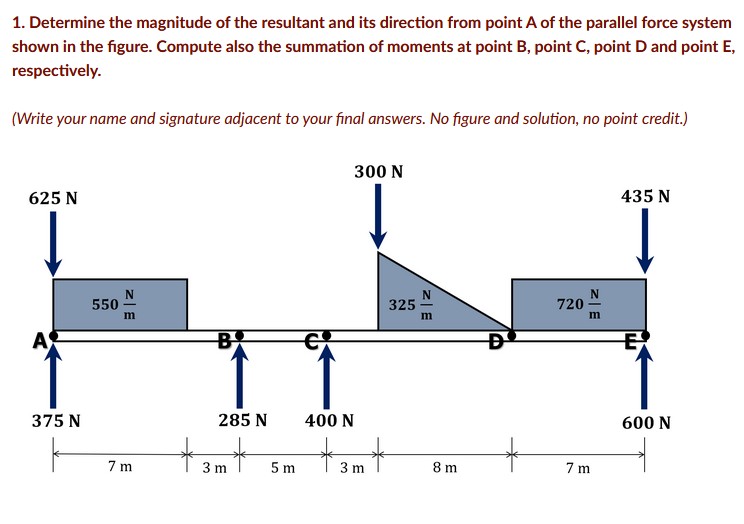 1. Determine the magnitude of the resultant and its direction from point A of the parallel force system shown in the figure. Compute also the summation of moments at point B, point C, point D and point E, respectively.

(Write your name and signature adjacent to your final answers. No figure and solution, no point credit.)

300 N

625 N

435 N

$550 \frac{N}{m}$

$325 \frac{N}{m}$

$720 \frac{N}{m}$

A

B

C

D

E

375 N

285 N

400 N

600 N

7 m

3 m

5 m

3 m

8 m

7 m